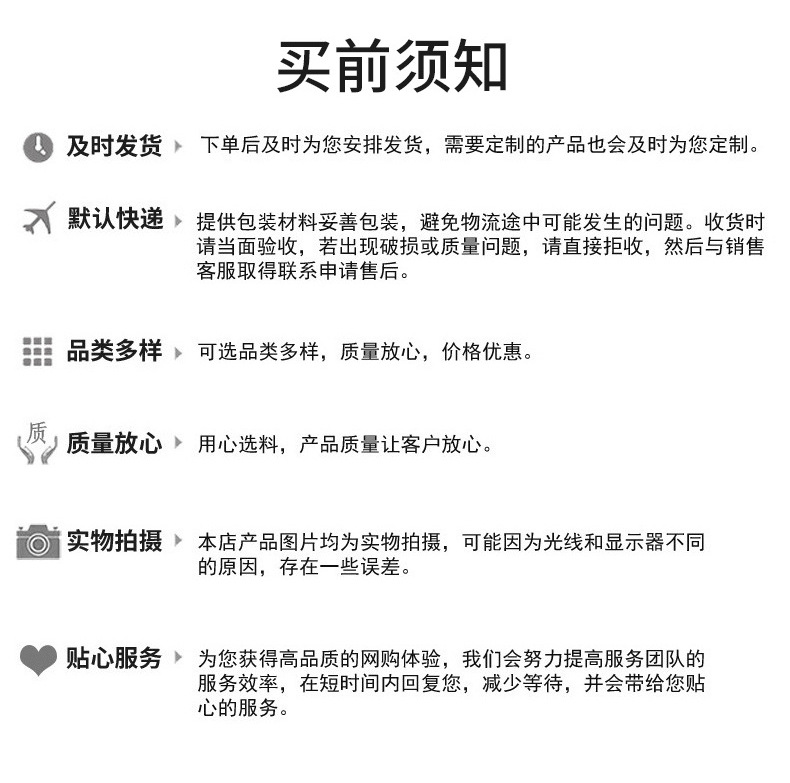 买前须知

及时发货 下单后及时为您安排发货，需要定制的产品也会及时为您定制。

默认快递 提供包装材料妥善包装，避免物流途中可能发生的问题。收货时请当面验收，若出现破损或质量问题，请直接拒收，然后与销售客服取得联系申请售后。

品类多样 可选品类多样，质量放心，价格优惠。

质

质量放心 用心选料，产品质量让客户放心。

实物拍摄 本店产品图片均为实物拍摄，可能因为光线和显示器不同的原因，存在一些误差。

贴心服务 为您获得高品质的网购体验，我们会努力提高服务团队的服务效率，在短时间内回复您，减少等待，并会带给您贴心的服务。